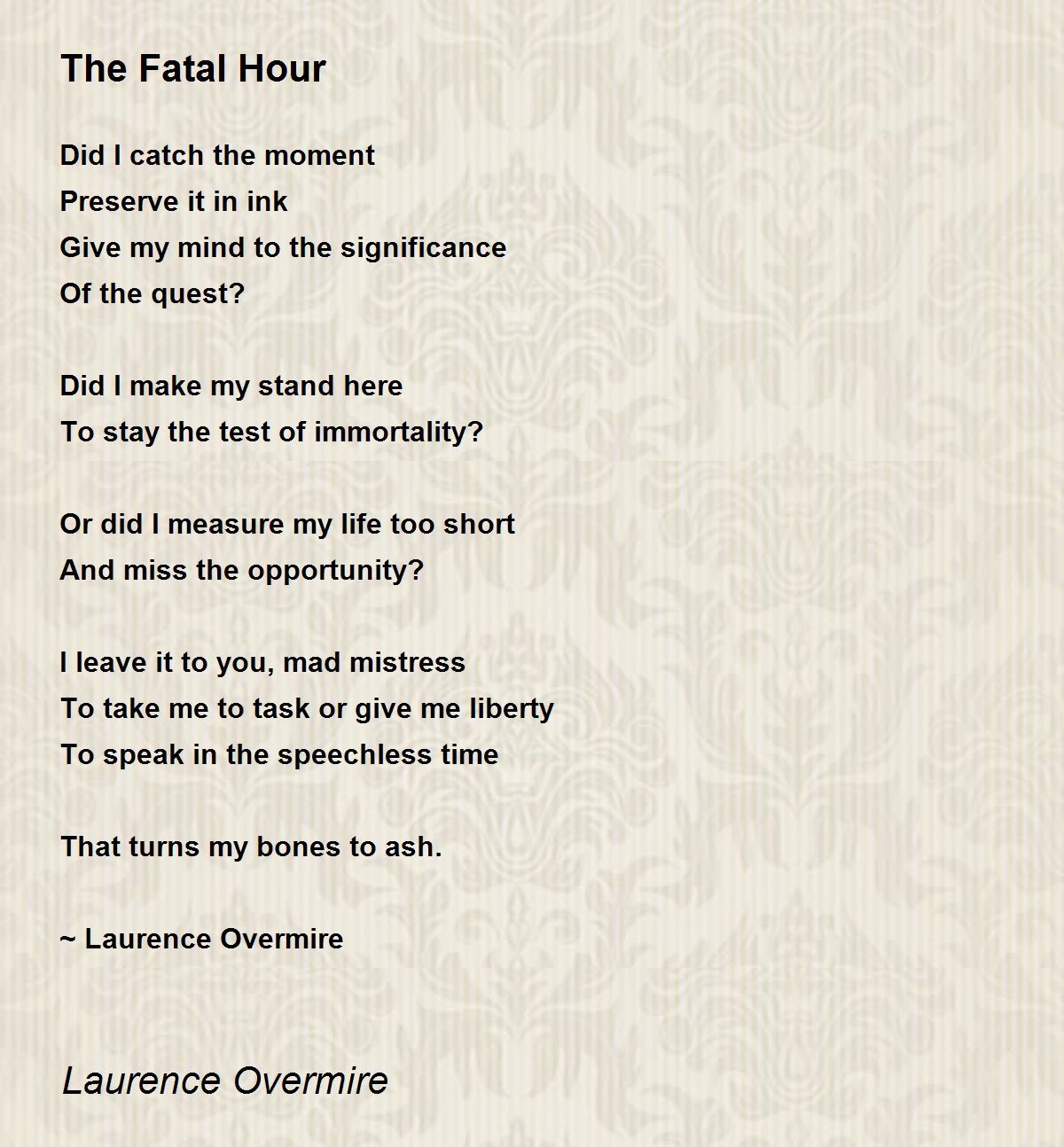 The Fatal Hour

Did I catch the moment
Preserve it in ink
Give my mind to the significance
Of the quest?

Did I make my stand here
To stay the test of immortality?

Or did I measure my life too short
And miss the opportunity?

I leave it to you, mad mistress
To take me to task or give me liberty
To speak in the speechless time

That turns my bones to ash.

~ Laurence Overmire

Laurence Overmire